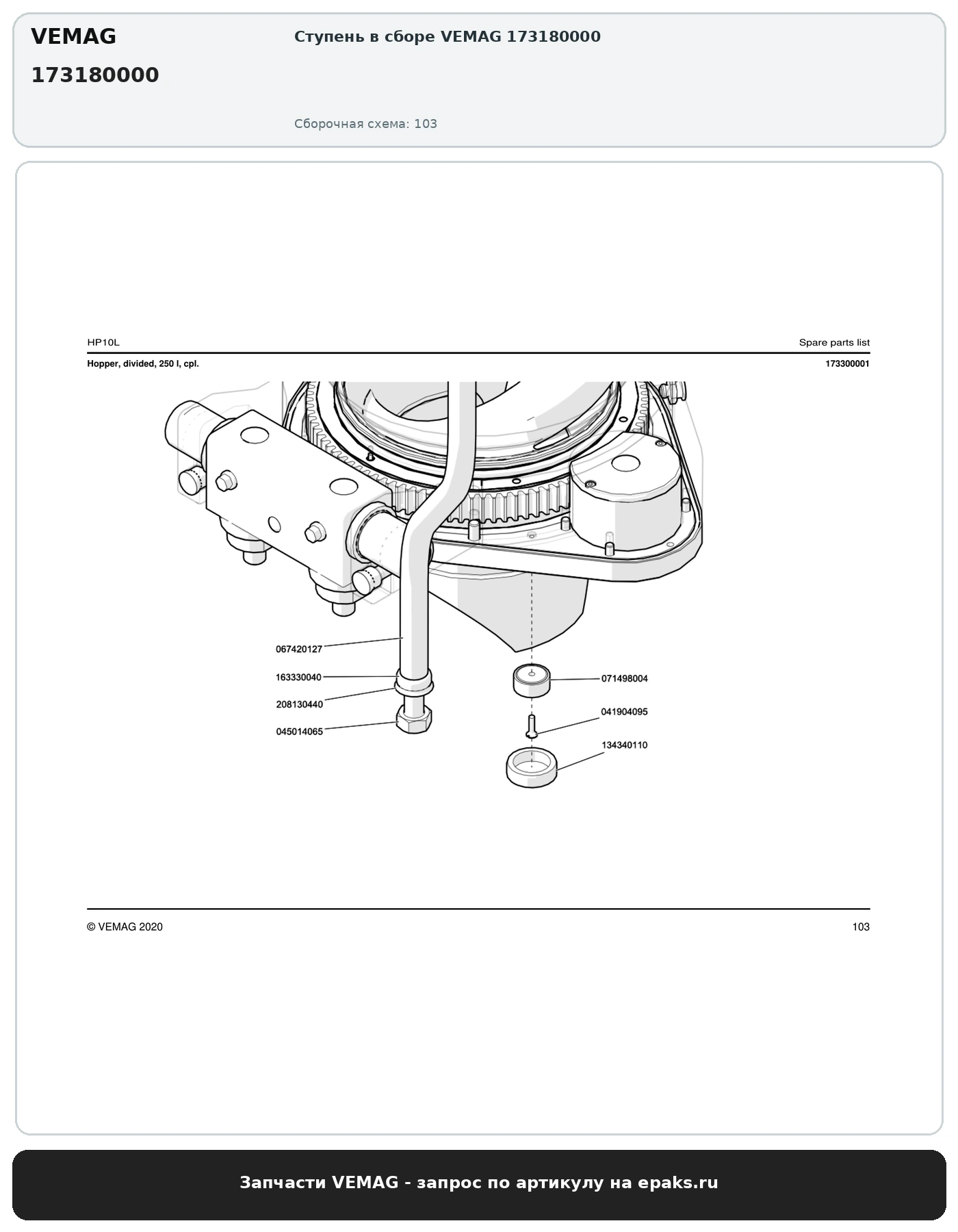 VEMAG
173180000

Ступень в сборе VEMAG 173180000

Сборочная схема: 103

HP10L

Spare parts list

Hopper, divided, 250 l, cpl.

173300001

067420127
163330040
208130440
045014065
071498004
041904095
134340110

© VEMAG 2020

103

Запчасти VEMAG - запрос по артикулу на epaks.ru